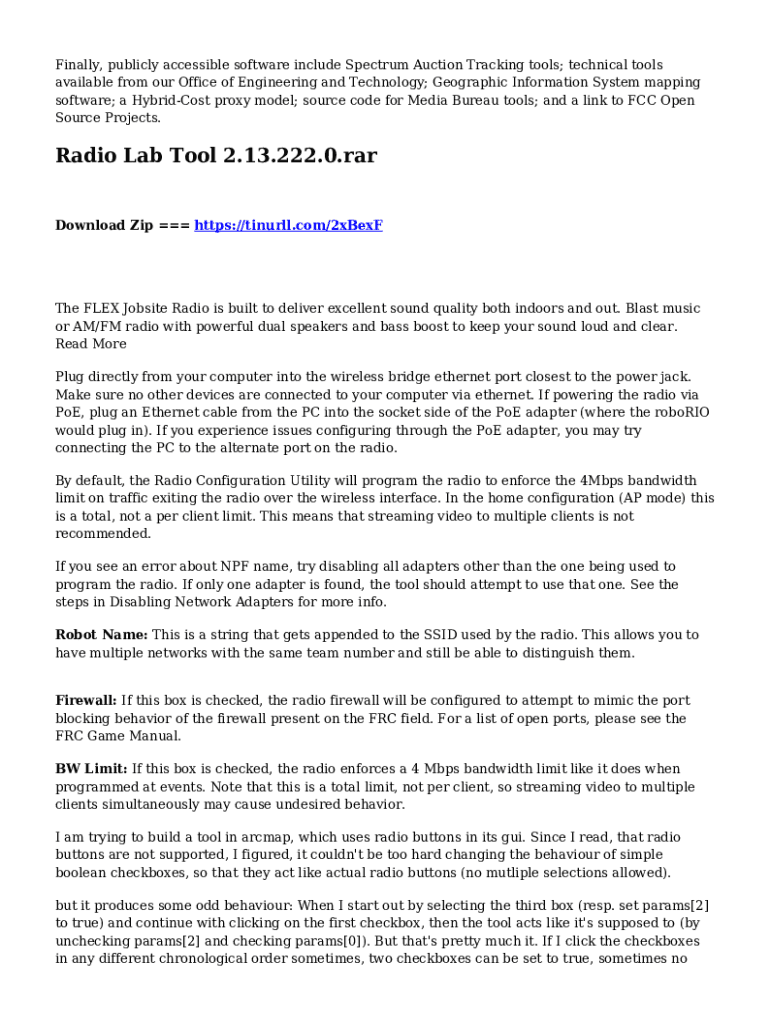 Finally, publicly accessible software include Spectrum Auction Tracking tools; technical tools available from our Office of Engineering and Technology; Geographic Information System mapping software; a Hybrid-Cost proxy model; source code for Media Bureau tools; and a link to FCC Open Source Projects.

Radio Lab Tool 2.13.222.0.rar

Download Zip === https://tinurll.com/2xBexF

The FLEX Jobsite Radio is built to deliver excellent sound quality both indoors and out. Blast music or AM/FM radio with powerful dual speakers and bass boost to keep your sound loud and clear. Read More

Plug directly from your computer into the wireless bridge ethernet port closest to the power jack. Make sure no other devices are connected to your computer via ethernet. If powering the radio via PoE, plug an Ethernet cable from the PC into the socket side of the PoE adapter (where the roboRIO would plug in). If you experience issues configuring through the PoE adapter, you may try connecting the PC to the alternate port on the radio.

By default, the Radio Configuration Utility will program the radio to enforce the 4Mbps bandwidth limit on traffic exiting the radio over the wireless interface. In the home configuration (AP mode) this is a total, not a per client limit. This means that streaming video to multiple clients is not recommended.

If you see an error about NPF name, try disabling all adapters other than the one being used to program the radio. If only one adapter is found, the tool should attempt to use that one. See the steps in Disabling Network Adapters for more info.

Robot Name: This is a string that gets appended to the SSID used by the radio. This allows you to have multiple networks with the same team number and still be able to distinguish them.

Firewall: If this box is checked, the radio firewall will be configured to attempt to mimic the port blocking behavior of the firewall present on the FRC field. For a list of open ports, please see the FRC Game Manual.

BW Limit: If this box is checked, the radio enforces a 4 Mbps bandwidth limit like it does when programmed at events. Note that this is a total limit, not per client, so streaming video to multiple clients simultaneously may cause undesired behavior.

I am trying to build a tool in arcmap, which uses radio buttons in its gui. Since I read, that radio buttons are not supported, I figured, it couldn't be too hard changing the behaviour of simple boolean checkboxes, so that they act like actual radio buttons (no mutliple selections allowed).

but it produces some odd behaviour: When I start out by selecting the third box (resp. set params[2] to true) and continue with clicking on the first checkbox, then the tool acts like it's supposed to (by unchecking params[2] and checking params[0]). But that's pretty much it. If I click the checkboxes in any different chronological order sometimes, two checkboxes can be set to true, sometimes no